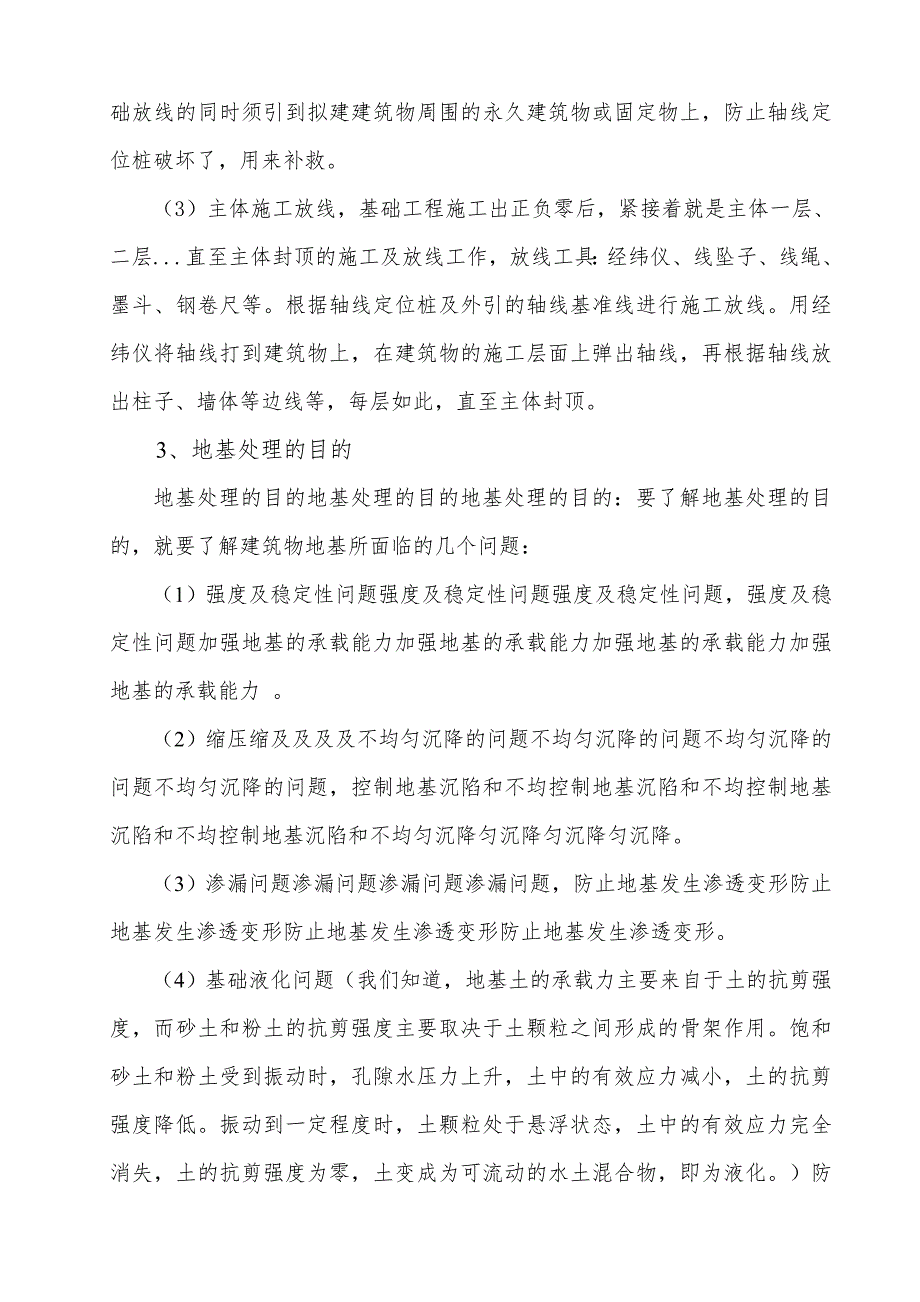 础放线的同时须引到拟建建筑物周围的永久建筑物或固定物上，防止轴线定位桩破坏了，用来补救。

（3）主体施工放线，基础工程施工出正负零后，紧接着就是主体一层、二层...直至主体封顶的施工及放线工作，放线工具:经纬仪、线坠子、线绳、墨斗、钢卷尺等。根据轴线定位桩及外引的轴线基准线进行施工放线。用经纬仪将轴线打到建筑物上，在建筑物的施工层面上弹出轴线，再根据轴线放出柱子、墙体等边线等，每层如此，直至主体封顶。

3、地基处理的目的

地基处理的目的地基处理的目的地基处理的目的：要了解地基处理的目的，就要了解建筑物地基所面临的几个问题：

（1）强度及稳定性问题强度及稳定性问题强度及稳定性问题，强度及稳定性问题加强地基的承载能力加强地基的承载能力加强地基的承载能力加强地基的承载能力 。

（2）缩压缩及及及不均匀沉降的问题不均匀沉降的问题不均匀沉降的问题不均匀沉降的问题，控制地基沉陷和不均控制地基沉陷和不均控制地基沉陷和不均控制地基沉陷和不均匀沉降匀沉降匀沉降匀沉降。

（3）渗漏问题渗漏问题渗漏问题渗漏问题，防止地基发生渗透变形防止地基发生渗透变形防止地基发生渗透变形防止地基发生渗透变形。

（4）基础液化问题（我们知道，地基土的承载力主要来自于土的抗剪强度，而砂土和粉土的抗剪强度主要取决于土颗粒之间形成的骨架作用。饱和砂土和粉土受到振动时，孔隙水压力上升，土中的有效应力减小，土的抗剪强度降低。振动到一定程度时，土颗粒处于悬浮状态，土中的有效应力完全消失，土的抗剪强度为零，土变成为可流动的水土混合物，即为液化。）防